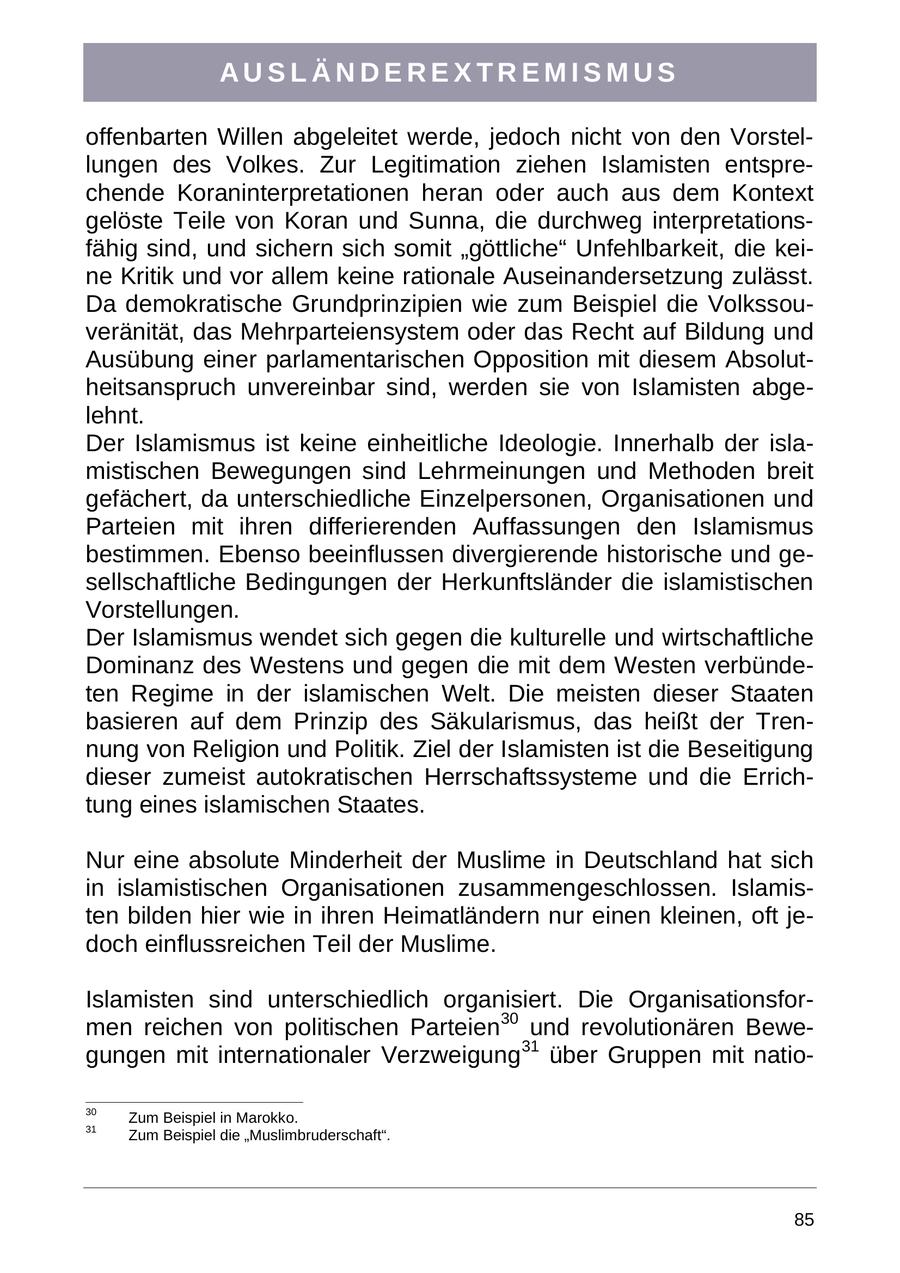 AUSLÄNDEREXTREMISMUS

offenbarten Willen abgeleitet werde, jedoch nicht von den Vorstellungen des Volkes. Zur Legitimation ziehen Islamisten entsprechende Koraninterpretationen heran oder auch aus dem Kontext gelöste Teile von Koran und Sunna, die durchweg interpretationsfähig sind, und sichern sich somit „göttliche“ Unfehlbarkeit, die keine Kritik und vor allem keine rationale Auseinandersetzung zulässt. Da demokratische Grundprinzipien wie zum Beispiel die Volkssouveränität, das Mehrparteiensystem oder das Recht auf Bildung und Ausübung einer parlamentarischen Opposition mit diesem Absolutheitsanspruch unvereinbar sind, werden sie von Islamisten abgelehnt.
Der Islamismus ist keine einheitliche Ideologie. Innerhalb der islamistischen Bewegungen sind Lehrmeinungen und Methoden breit gefächert, da unterschiedliche Einzelpersonen, Organisationen und Parteien mit ihren differierenden Auffassungen den Islamismus bestimmen. Ebenso beeinflussen divergierende historische und gesellschaftliche Bedingungen der Herkunftsländer die islamistischen Vorstellungen.
Der Islamismus wendet sich gegen die kulturelle und wirtschaftliche Dominanz des Westens und gegen die mit dem Westen verbündeten Regime in der islamischen Welt. Die meisten dieser Staaten basieren auf dem Prinzip des Säkularismus, das heißt der Trennung von Religion und Politik. Ziel der Islamisten ist die Beseitigung dieser zumeist autokratischen Herrschaftssysteme und die Errichtung eines islamischen Staates.

Nur eine absolute Minderheit der Muslime in Deutschland hat sich in islamistischen Organisationen zusammengeschlossen. Islamisten bilden hier wie in ihren Heimatländern nur einen kleinen, oft jedoch einflussreichen Teil der Muslime.

Islamisten sind unterschiedlich organisiert. Die Organisationsformen reichen von politischen Parteien$^{30}$ und revolutionären Bewegungen mit internationaler Verzweigung$^{31}$ über Gruppen mit natio-

$^{30}$ Zum Beispiel in Marokko.
$^{31}$ Zum Beispiel die „Muslimbruderschaft“.

85